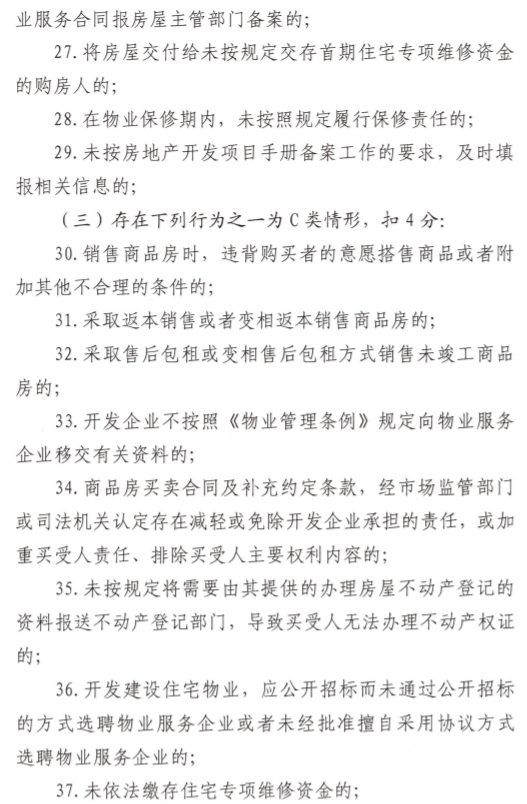 业服务合同报房屋主管部门备案的；

27. 将房屋交付给未按规定交存首期住宅专项维修资金的购房人的；

28. 在物业保修期内，未按照规定履行保修责任的；

29. 未按房地产开发项目手册备案工作的要求，及时填报相关信息的；

（三）存在下列行为之一为 C 类情形，扣 4 分：

30. 销售商品房时，违背购买者的意愿搭售商品或者附加其他不合理的条件的；

31. 采取返本销售或者变相返本销售商品房的；

32. 采取售后包租或变相售后包租方式销售未竣工商品房的；

33. 开发企业不按照《物业管理条例》规定向物业服务企业移交有关资料的；

34. 商品房买卖合同及补充约定条款，经市场监管部门或司法机关认定存在减轻或免除开发企业承担的责任，或加重买受人责任、排除买受人主要权利内容的；

35. 未按规定将需要由其提供的办理房屋不动产登记的资料报送不动产登记部门，导致买受人无法办理不动产权证的；

36. 开发建设住宅物业，应公开招标而未通过公开招标的方式选聘物业服务企业或者未经批准擅自采用协议方式选聘物业服务企业的；

37. 未依法缴存住宅专项维修资金的；